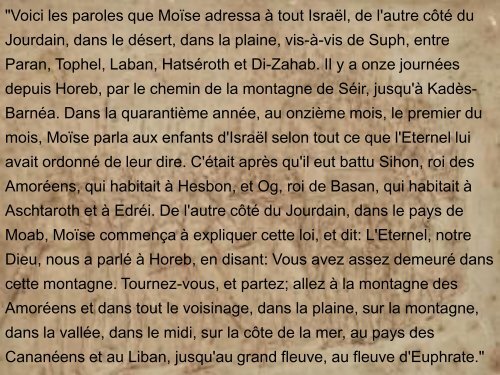 "Voici les paroles que Moïse adressa à tout Israël, de l'autre côté du Jourdain, dans le désert, dans la plaine, vis-à-vis de Suph, entre Paran, Tophel, Laban, Hatséroth et Di-Zahab. Il y a onze journées depuis Horeb, par le chemin de la montagne de Séir, jusqu'à Kadès-Barnéa. Dans la quarantième année, au onzième mois, le premier du mois, Moïse parla aux enfants d'Israël selon tout ce que l'Eternel lui avait ordonné de leur dire. C'était après qu'il eut battu Sihon, roi des Amoréens, qui habitait à Hesbon, et Og, roi de Basan, qui habitait à Aschtaroth et à Edréi. De l'autre côté du Jourdain, dans le pays de Moab, Moïse commença à expliquer cette loi, et dit: L'Eternel, notre Dieu, nous a parlé à Horeb, en disant: Vous avez assez demeuré dans cette montagne. Tournez-vous, et partez; allez à la montagne des Amoréens et dans tout le voisinage, dans la plaine, sur la montagne, dans la vallée, dans le midi, sur la côte de la mer, au pays des Cananéens et au Liban, jusqu'au grand fleuve, au fleuve d'Euphrate."